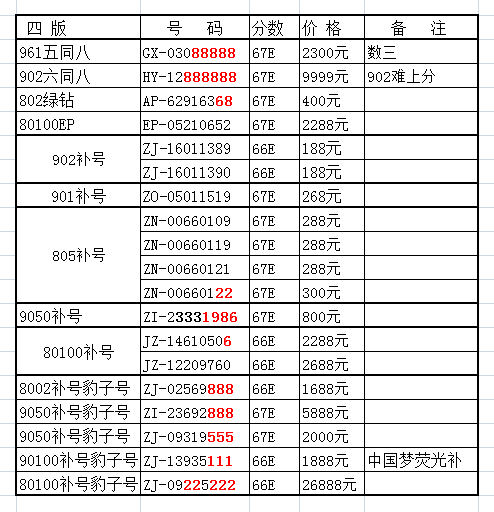 | 四 版 | 号 码 | 分数 | 价 格 | 备 注 |
|---|---|---|---|---|
| 961五同八 | GX-03088888 | 67E | 2300元 | 数三 |
| 902六同八 | HY-12888888 | 67E | 9999元 | 902难上分 |
| 802绿钻 | AP-62916368 | 67E | 400元 | |
| 80100EP | EP-05210652 | 67E | 2288元 | |
| 902补号 | ZJ-16011389 | 66E | 188元 | |
| | ZJ-16011390 | 66E | 188元 | |
| 901补号 | ZO-05011519 | 67E | 268元 | |
| 805补号 | ZN-00660109 | 67E | 288元 | |
| | ZN-00660119 | 67E | 288元 | |
| | ZN-00660121 | 67E | 288元 | |
| | ZN-00660122 | 67E | 300元 | |
| 9050补号 | ZI-23331986 | 67E | 800元 | |
| 80100补号 | JZ-14610506 | 66E | 2288元 | |
| | JZ-12209760 | 66E | 2688元 | |
| 8002补号豹子号 | ZJ-02569888 | 66E | 1688元 | |
| 9050补号豹子号 | ZI-23692888 | 67E | 5888元 | |
| 9050补号豹子号 | ZJ-09319555 | 67E | 2000元 | |
| 90100补号豹子号 | ZJ-13935111 | 66E | 1888元 | 中国梦荧光补 |
| 80100补号豹子号 | ZJ-09225222 | 66E | 26888元 | |